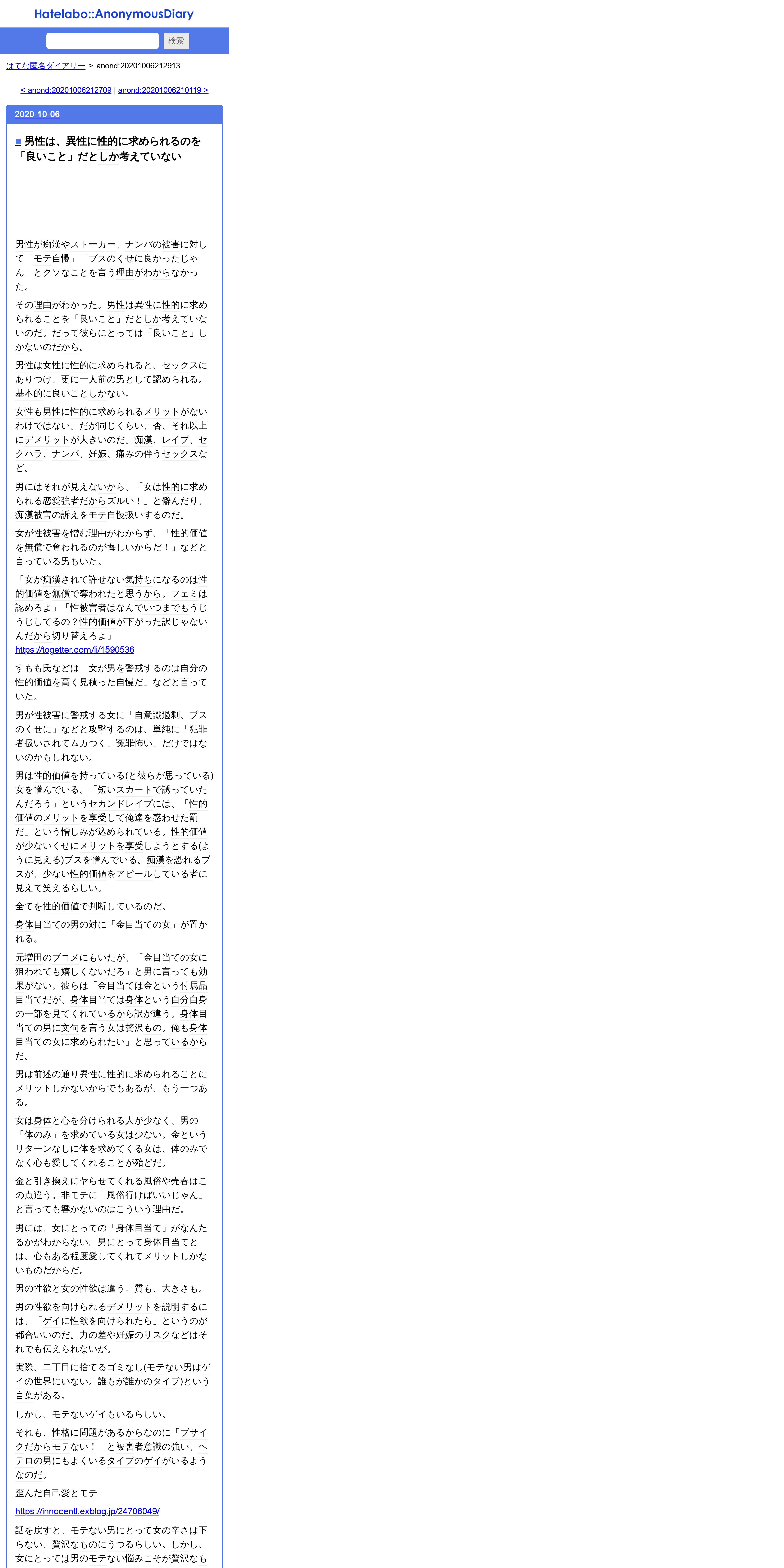 Hatelabo::AnonymousDiary

検索

はてな匿名ダイアリー > anond:20201006212913

< anond:20201006212709 | anond:20201006210119 >

2020-10-06

■男性は、異性に性的に求められるのを「良いこと」だとしか考えていない

男性が痴漢やストーカー、ナンパの被害に対して「モテ自慢」「ブスのくせに良かったじゃん」とクソなことを言う理由がわからなかった。

その理由がわかった。男性は異性に性的に求められることを「良いこと」だとしか考えていないのだ。だって彼らにとっては「良いこと」しかないのだから。

男性は女性に性的に求められると、セックスにありつけ、更に一人前の男として認められる。基本的に良いことしかない。

女性も男性に性的に求められるメリットがないわけではない。だが同じくらい、否、それ以上にデメリットが大きいのだ。痴漢、レイプ、セクハラ、ナンパ、妊娠、痛みの伴うセックスなど。

男にはそれが見えないから、「女は性的に求められる恋愛強者だからズルい！」と僻んだり、痴漢被害の訴えをモテ自慢扱いするのだ。

女が性被害を憎む理由がわからず、「性的価値を無償で奪われるのが悔しいからだ！」などと言っている男もいた。

「女が痴漢されて許せない気持ちになるのは性的価値を無償で奪われたと思うから。フェミは認めろよ」「性被害者はなんでいつまでもうじうじしてるの？性的価値が下がった訳じゃないんだから切り替えろよ」
https://togetter.com/li/1590536

すもも氏などは「女が男を警戒するのは自分の性的価値を高く見積った自慢だ」などと言っていた。

男が性被害に警戒する女に「自意識過剰、ブスのくせに」などと攻撃するのは、単純に「犯罪者扱いされてムカつく、冤罪怖い」だけではないのかもしれない。

男は性的価値を持っている(と彼らが思っている)女を憎んでいる。「短いスカートで誘っていたんだろう」というセカンドレイプには、「性的価値のメリットを享受して俺達を惑わせた罰だ」という憎しみが込められている。性的価値が少ないくせにメリットを享受しようとする(ように見える)ブスを憎んでいる。痴漢を恐れるブスが、少ない性的価値をアピールしている者に見えて笑えるらしい。

全てを性的価値で判断しているのだ。

身体目当ての男の対に「金目当ての女」が置かれる。

元増田のブコメにもいたが、「金目当ての女に狙われても嬉しくないだろ」と男に言っても効果がない。彼らは「金目当ては金という付属品目当てだが、身体目当ては身体という自分自身の一部を見てくれているから訳が違う。身体目当ての男に文句を言う女は贅沢もの。俺も身体目当ての女に求められたい」と思っているからだ。

男は前述の通り異性に性的に求められることにメリットしかないからでもあるが、もう一つある。

女は身体と心を分けられる人が少なく、男の「体のみ」を求めている女は少ない。金というリターンなしに体を求めてくる女は、体のみでなく心も愛してくれることが殆どだ。

金と引き換えにヤらせてくれる風俗や売春はこの点違う。非モテに「風俗行けばいいじゃん」と言っても響かないのはこういう理由だ。

男には、女にとっての「身体目当て」がなんたるかがわからない。男にとって身体目当てとは、心もある程度愛してくれてメリットしかないものだからだ。

男の性欲と女の性欲は違う。質も、大きさも。

男の性欲を向けられるデメリットを説明するには、「ゲイに性欲を向けられたら」というのが都合いいのだ。力の差や妊娠のリスクなどはそれでも伝えられないが。

実際、二丁目に捨てるゴミなし(モテない男はゲイの世界にいない。誰もが誰かのタイプ)という言葉がある。

しかし、モテないゲイもいるらしい。

それも、性格に問題があるからなのに「ブサイクだからモテない！」と被害者意識の強い、ヘテロの男にもよくいるタイプのゲイがいるようなのだ。

歪んだ自己愛とモテ

https://innocentl.exblog.jp/24706049/

話を戻すと、モテない男にとって女の辛さは下らない、贅沢なものにうつるらしい。しかし、女にとっては男のモテない悩みこそが贅沢なも